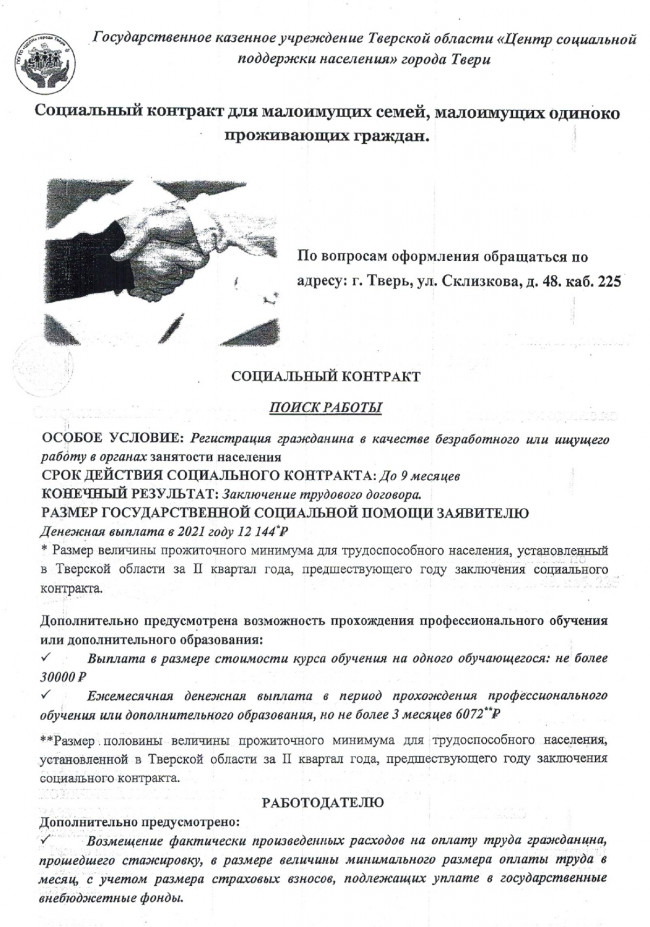 Государственное казенное учреждение Тверской области «Центр социальной поддержки населения» города Твери

Социальный контракт для малоимущих семей, малоимущих одиноко проживающих граждан.

По вопросам оформления обращаться по адресу: г. Тверь, ул. Склизкова, д. 48. каб. 225

СОЦИАЛЬНЫЙ КОНТРАКТ

ПОИСК РАБОТЫ

ОСОБОЕ УСЛОВИЕ: Регистрация гражданина в качестве безработного или ищущего работу в органах занятости населения
СРОК ДЕЙСТВИЯ СОЦИАЛЬНОГО КОНТРАКТА: До 9 месяцев
КОНЕЧНЫЙ РЕЗУЛЬТАТ: Заключение трудового договора.
РАЗМЕР ГОСУДАРСТВЕННОЙ СОЦИАЛЬНОЙ ПОМОЩИ ЗАЯВИТЕЛЮ
Денежная выплата в 2021 году 12 144*₽
* Размер величины прожиточного минимума для трудоспособного населения, установленный в Тверской области за II квартал года, предшествующего году заключения социального контракта.

Дополнительно предусмотрена возможность прохождения профессионального обучения или дополнительного образования:
✓ Выплата в размере стоимости курса обучения на одного обучающегося: не более 30000 ₽
✓ Ежемесячная денежная выплата в период прохождения профессионального обучения или дополнительного образования, но не более 3 месяцев 6072**₽

**Размер половины величины прожиточного минимума для трудоспособного населения, установленной в Тверской области за II квартал года, предшествующего году заключения социального контракта.

РАБОТОДАТЕЛЮ

Дополнительно предусмотрено:
✓ Возмещение фактически произведенных расходов на оплату труда гражданина, прошедшего стажировку, в размере величины минимального размера оплаты труда в месяц, с учетом размера страховых взносов, подлежащих уплате в государственные внебюджетные фонды.